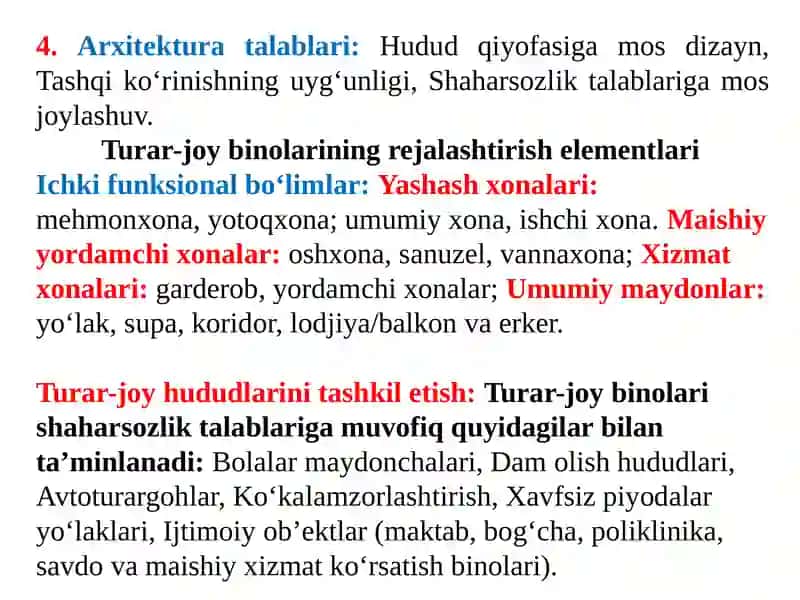 4. Arxitektura talablari: Hudud qiyofasiga mos dizayn, Tashqi ko‘rinishning uyg‘unligi, Shaharsozlik talablariga mos joylashuv.

Turar-joy binolarining rejalashtirish elementlari

Ichki funksional bo‘limlar: Yashash xonalari: mehmonxona, yotoqxona; umumiy xona, ishchi xona. Maishiy yordamchi xonalar: oshxona, sanuzel, vannaxona; Xizmat xonalari: garderob, yordamchi xonalar; Umumiy maydonlar: yo‘lak, supa, koridor, lodjiya/balkon va erker.

Turar-joy hududlarini tashkil etish: Turar-joy binolari shaharsozlik talablariga muvofiq quyidagilar bilan ta’minlanadi: Bolalar maydonchalari, Dam olish hududlari, Avtoturargohlar, Ko‘kalamzorlashtirish, Xavfsiz piyodalar yo‘laklari, Ijtimoiy ob’ektlar (maktab, bog‘cha, poliklinika, savdo va maishiy xizmat ko‘rsatish binolari).